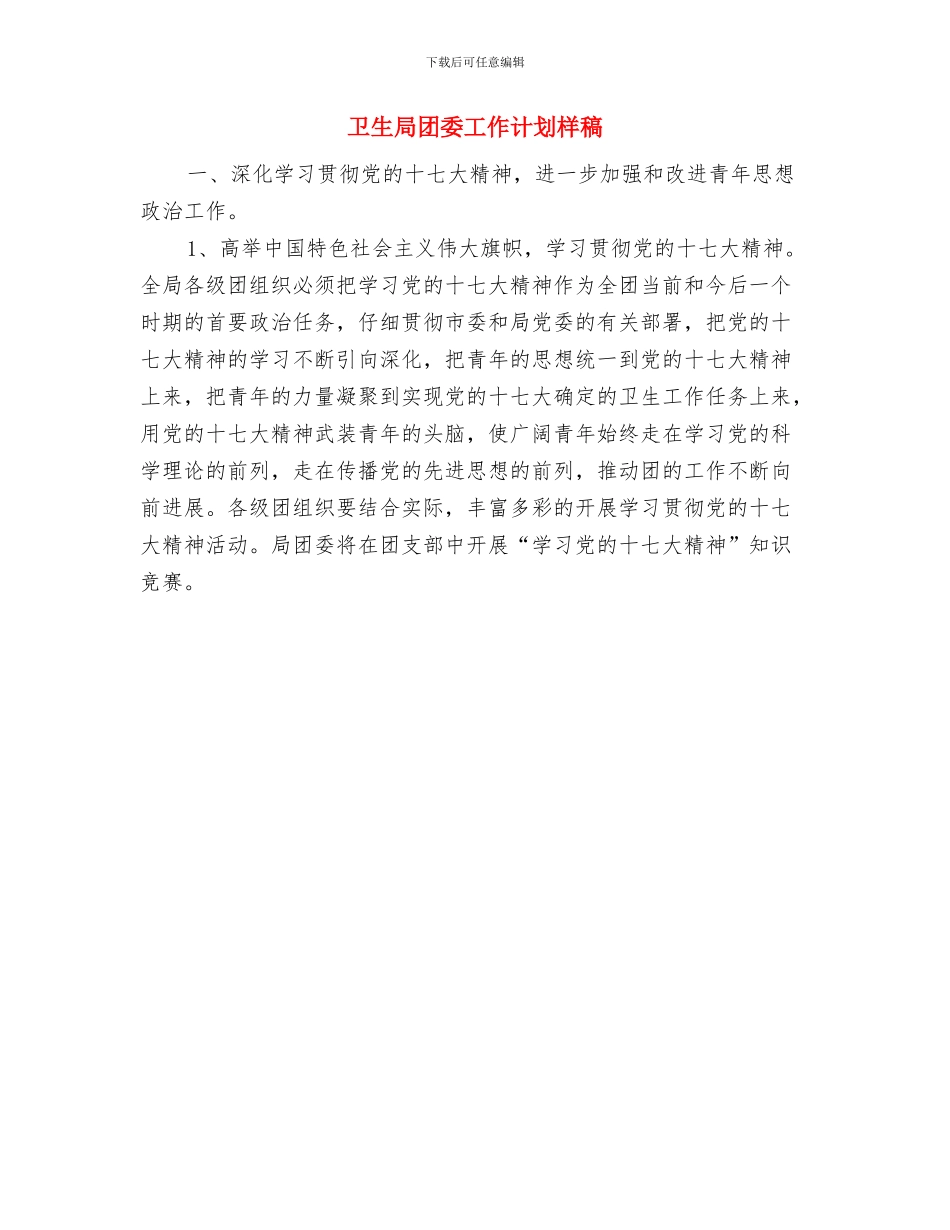 下载后可任意编辑

卫生局团委工作计划样稿

一、深化学习贯彻党的十七大精神，进一步加强和改进青年思想政治工作。

1、高举中国特色社会主义伟大旗帜，学习贯彻党的十七大精神。全局各级团组织必须把学习党的十七大精神作为全团当前和今后一个时期的首要政治任务，仔细贯彻市委和局党委的有关部署，把党的十七大精神的学习不断引向深化，把青年的思想统一到党的十七大精神上来，把青年的力量凝聚到实现党的十七大确定的卫生工作任务上来，用党的十七大精神武装青年的头脑，使广阔青年始终走在学习党的科学理论的前列，走在传播党的先进思想的前列，推动团的工作不断向前进展。各级团组织要结合实际，丰富多彩的开展学习贯彻党的十七大精神活动。局团委将在团支部中开展“学习党的十七大精神”知识竞赛。